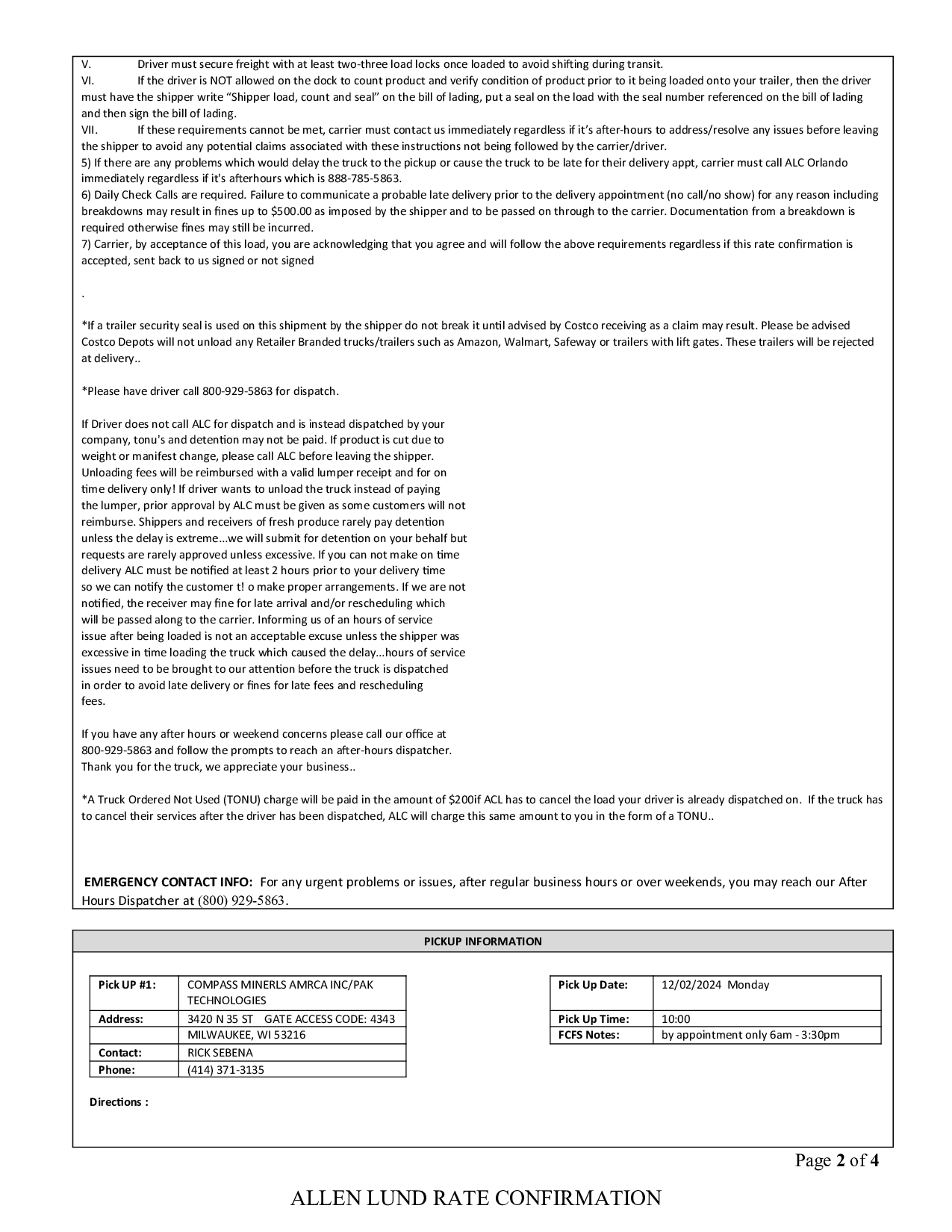 V. Driver must secure freight with at least two-three load locks once loaded to avoid shifting during transit.
VI. If the driver is NOT allowed on the dock to count product and verify condition of product prior to it being loaded onto your trailer, then the driver must have the shipper write “Shipper load, count and seal” on the bill of lading, put a seal on the load with the seal number referenced on the bill of lading and then sign the bill of lading.
VII. If these requirements cannot be met, carrier must contact us immediately regardless if it’s after-hours to address/resolve any issues before leaving the shipper to avoid any potential claims associated with these instructions not being followed by the carrier/driver.
5) If there are any problems which would delay the truck to the pickup or cause the truck to be late for their delivery appt, carrier must call ALC Orlando immediately regardless if it's afterhours which is 888-785-5863.
6) Daily Check Calls are required. Failure to communicate a probable late delivery prior to the delivery appointment (no call/no show) for any reason including breakdowns may result in fines up to $500.00 as imposed by the shipper and to be passed on through to the carrier. Documentation from a breakdown is required otherwise fines may still be incurred.
7) Carrier, by acceptance of this load, you are acknowledging that you agree and will follow the above requirements regardless if this rate confirmation is accepted, sent back to us signed or not signed

.

*If a trailer security seal is used on this shipment by the shipper do not break it until advised by Costco receiving as a claim may result. Please be advised Costco Depots will not unload any Retailer Branded trucks/trailers such as Amazon, Walmart, Safeway or trailers with lift gates. These trailers will be rejected at delivery..

*Please have driver call 800-929-5863 for dispatch.

If Driver does not call ALC for dispatch and is instead dispatched by your company, tonu's and detention may not be paid. If product is cut due to weight or manifest change, please call ALC before leaving the shipper. Unloading fees will be reimbursed with a valid lumper receipt and for on time delivery only! If driver wants to unload the truck instead of paying the lumper, prior approval by ALC must be given as some customers will not reimburse. Shippers and receivers of fresh produce rarely pay detention unless the delay is extreme...we will submit for detention on your behalf but requests are rarely approved unless excessive. If you can not make on time delivery ALC must be notified at least 2 hours prior to your delivery time so we can notify the customer t! o make proper arrangements. If we are not notified, the receiver may fine for late arrival and/or rescheduling which will be passed along to the carrier. Informing us of an hours of service issue after being loaded is not an acceptable excuse unless the shipper was excessive in time loading the truck which caused the delay...hours of service issues need to be brought to our attention before the truck is dispatched in order to avoid late delivery or fines for late fees and rescheduling fees.

If you have any after hours or weekend concerns please call our office at 800-929-5863 and follow the prompts to reach an after-hours dispatcher. Thank you for the truck, we appreciate your business..

*A Truck Ordered Not Used (TONU) charge will be paid in the amount of $200if ACL has to cancel the load your driver is already dispatched on. If the truck has to cancel their services after the driver has been dispatched, ALC will charge this same amount to you in the form of a TONU..

EMERGENCY CONTACT INFO: For any urgent problems or issues, after regular business hours or over weekends, you may reach our After Hours Dispatcher at (800) 929-5863.

PICKUP INFORMATION

| Pick UP #1: | COMPASS MINERLS AMRCA INC/PAK TECHNOLOGIES |
|---|---|
| Address: | 3420 N 35 ST GATE ACCESS CODE: 4343 |
| | MILWAUKEE, WI 53216 |
| Contact: | RICK SEBENA |
| Phone: | (414) 371-3135 |

| Pick Up Date: | 12/02/2024 Monday |
|---|---|
| Pick Up Time: | 10:00 |
| FCFS Notes: | by appointment only 6am - 3:30pm |

Directions :

Page 2 of 4

ALLEN LUND RATE CONFIRMATION